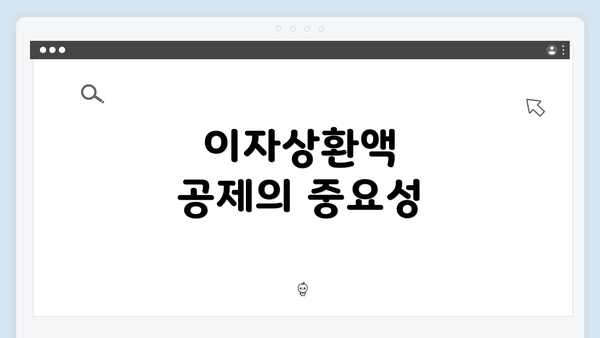 이자상환액
공제의 중요성